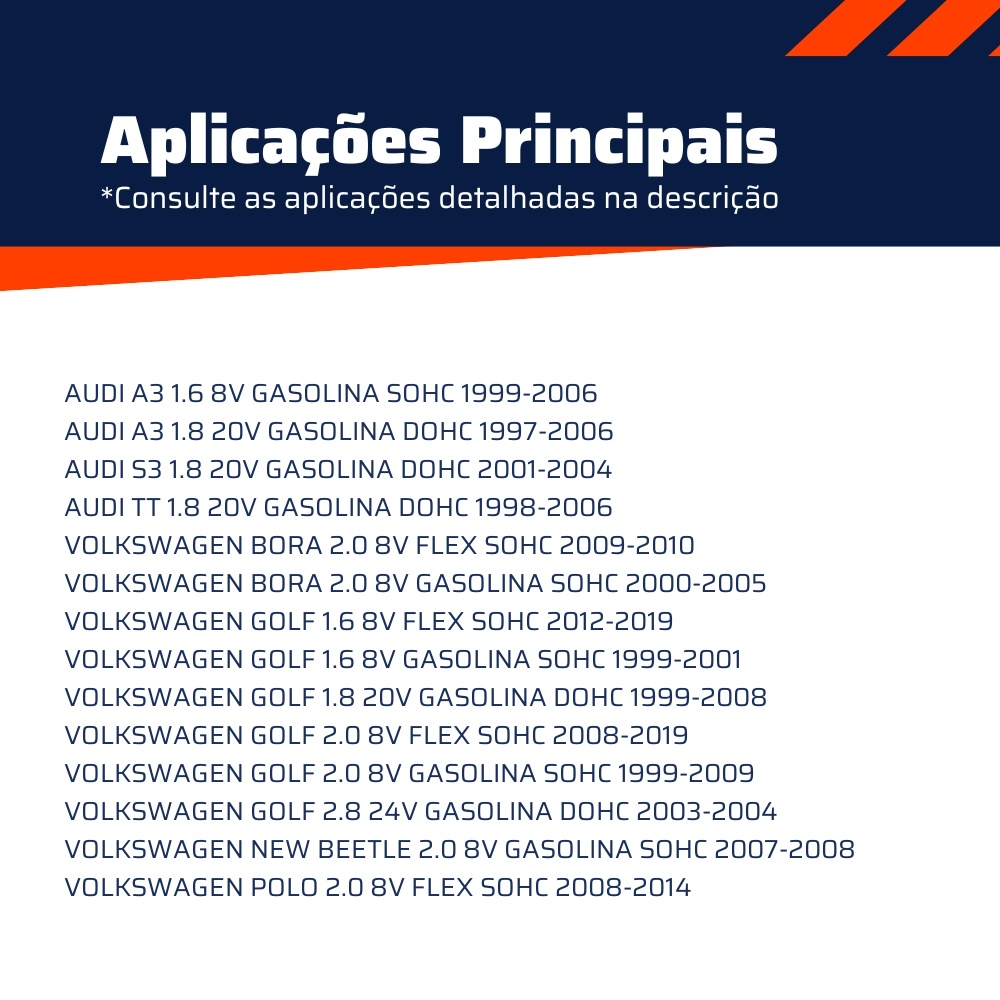 Aplicações Principais
*Consulte as aplicações detalhadas na descrição

AUDI A3 1.6 8V GASOLINA SOHC 1999-2006
AUDI A3 1.8 20V GASOLINA DOHC 1997-2006
AUDI S3 1.8 20V GASOLINA DOHC 2001-2004
AUDI TT 1.8 20V GASOLINA DOHC 1998-2006
VOLKSWAGEN BORA 2.0 8V FLEX SOHC 2009-2010
VOLKSWAGEN BORA 2.0 8V GASOLINA SOHC 2000-2005
VOLKSWAGEN GOLF 1.6 8V FLEX SOHC 2012-2019
VOLKSWAGEN GOLF 1.6 8V GASOLINA SOHC 1999-2001
VOLKSWAGEN GOLF 1.8 20V GASOLINA DOHC 1999-2008
VOLKSWAGEN GOLF 2.0 8V FLEX SOHC 2008-2019
VOLKSWAGEN GOLF 2.0 8V GASOLINA SOHC 1999-2009
VOLKSWAGEN GOLF 2.8 24V GASOLINA DOHC 2003-2004
VOLKSWAGEN NEW BEETLE 2.0 8V GASOLINA SOHC 2007-2008
VOLKSWAGEN POLO 2.0 8V FLEX SOHC 2008-2014